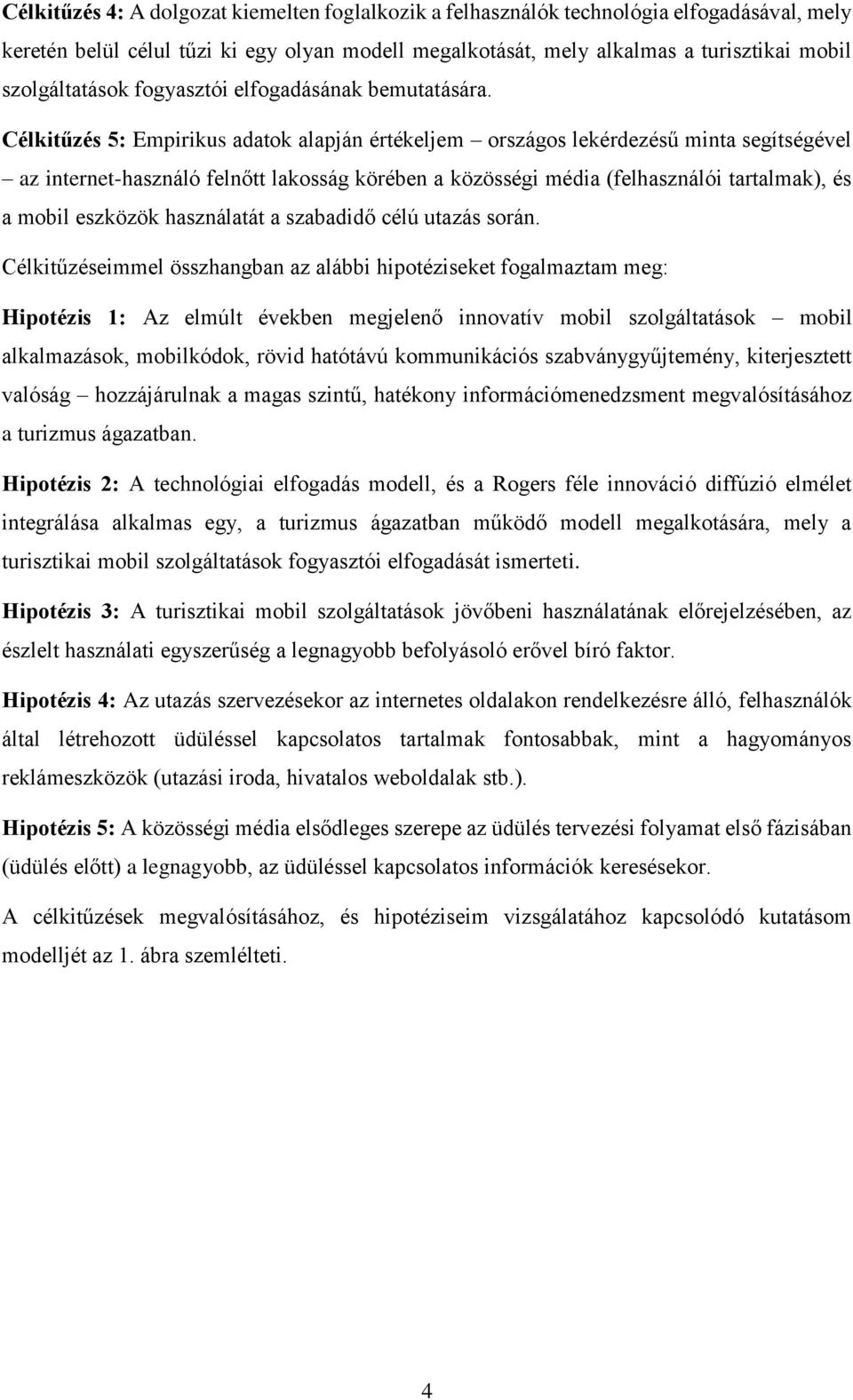 Célkitűzés 4: A dolgozat kiemelten foglalkozik a felhasználók technológia elfogadásával, mely keretén belül célul tűzi ki egy olyan modell megalkotását, mely alkalmas a turisztikai mobil szolgáltatások fogyasztói elfogadásának bemutatására.

Célkitűzés 5: Empirikus adatok alapján értékeljem – országos lekérdezésű minta segítségével – az internet-használó felnőtt lakosság körében a közösségi média (felhasználói tartalmak), és a mobil eszközök használatát a szabadidő célú utazás során.

Célkitűzéseimmel összhangban az alábbi hipotéziseket fogalmaztam meg:

Hipotézis 1: Az elmúlt években megjelenő innovatív mobil szolgáltatások – mobil alkalmazások, mobilkódok, rövid hatótávú kommunikációs szabványgyűjtemény, kiterjesztett valóság – hozzájárulnak a magas szintű, hatékony információmenedzsment megvalósításához a turizmus ágazatban.

Hipotézis 2: A technológiai elfogadás modell, és a Rogers féle innováció diffúzió elmélet integrálása alkalmas egy, a turizmus ágazatban működő modell megalkotására, mely a turisztikai mobil szolgáltatások fogyasztói elfogadását ismerteti.

Hipotézis 3: A turisztikai mobil szolgáltatások jövőbeni használatának előrejelzésében, az észlelt használati egyszerűség a legnagyobb befolyásoló erővel bíró faktor.

Hipotézis 4: Az utazás szervezésekor az internetes oldalakon rendelkezésre álló, felhasználók által létrehozott üdüléssel kapcsolatos tartalmak fontosabbak, mint a hagyományos reklámeszközök (utazási iroda, hivatalos weboldalak stb.).

Hipotézis 5: A közösségi média elsődleges szerepe az üdülés tervezési folyamat első fázisában (üdülés előtt) a legnagyobb, az üdüléssel kapcsolatos információk keresésekor.

A célkitűzések megvalósításához, és hipotéziseim vizsgálatához kapcsolódó kutatásom modelljét az 1. ábra szemlélteti.

4